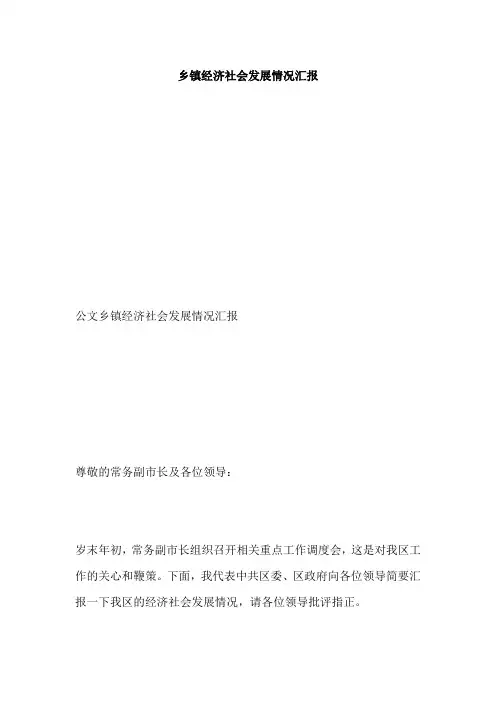 乡镇经济社会发展情况汇报

公文乡镇经济社会发展情况汇报

尊敬的常务副市长及各位领导：

岁末年初，常务副市长组织召开相关重点工作调度会，这是对我区工作的关心和鞭策。下面，我代表中共区委、区政府向各位领导简要汇报一下我区的经济社会发展情况，请各位领导批评指正。